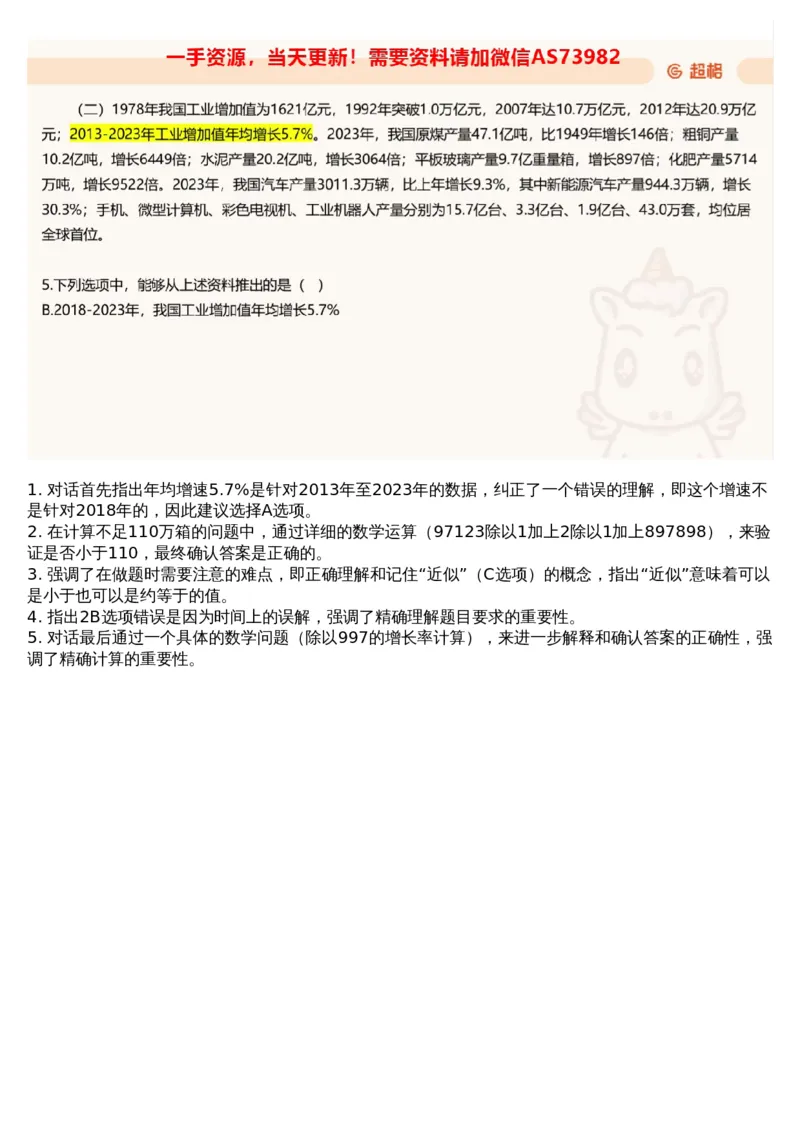 一手资源，当天更新！需要资料请加微信AS73982

超格

（二）1978年我国工业增加值为1621亿元，1992年突破1.0万亿元，2007年达10.7万亿元，2012年达20.9万亿元；2013-2023年工业增加值年均增长5.7%。2023年，我国原煤产量47.1亿吨，比1949年增长146倍；粗铜产量10.2亿吨，增长6449倍；水泥产量20.2亿吨，增长3064倍；平板玻璃产量9.7亿重量箱，增长897倍；化肥产量5714万吨，增长9522倍。2023年，我国汽车产量3011.3万辆，比上年增长9.3%，其中新能源汽车产量944.3万辆，增长30.3%；手机、微型计算机、彩色电视机、工业机器人产量分别为15.7亿台、3.3亿台、1.9亿台、43.0万套，均位居全球首位。

5.下列选项中，能够从上述资料推出的是（ ）
B.2018-2023年，我国工业增加值年均增长5.7%

1. 对话首先指出年均增速5.7%是针对2013年至2023年的数据，纠正了一个错误的理解，即这个增速不是针对2018年的，因此建议选择A选项。
2. 在计算不足110万箱的问题中，通过详细的数学运算（97123除以1加上2除以1加上897898），来验证是否小于110，最终确认答案是正确的。
3. 强调了在做题时需要注意的难点，即正确理解和记住“近似”（C选项）的概念，指出“近似”意味着可以是小于也可以是约等于的值。
4. 指出2B选项错误是因为时间上的误解，强调了精确理解题目要求的重要性。
5. 对话最后通过一个具体的数学问题（除以997的增长率计算），来进一步解释和确认答案的正确性，强调了精确计算的重要性。